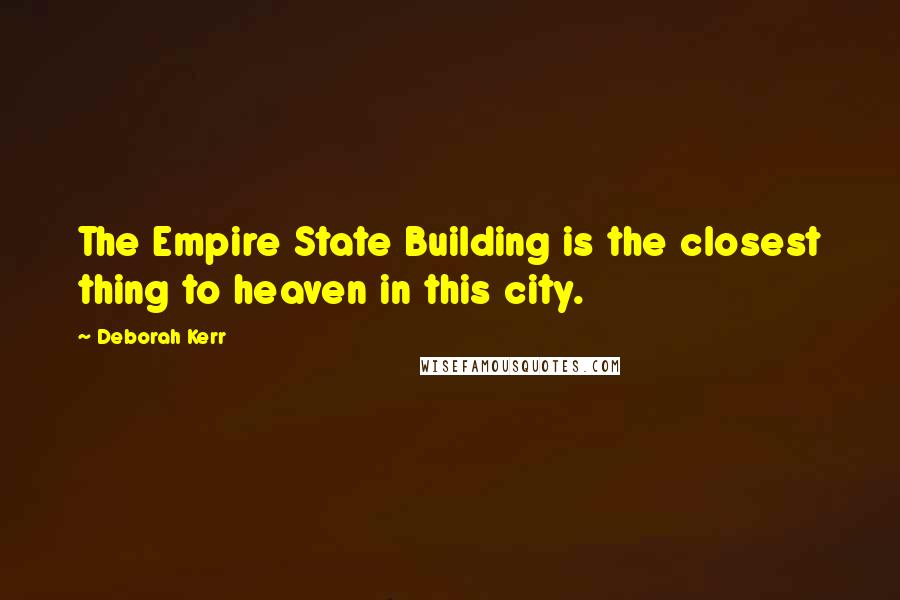 The Empire State Building is the closest thing to heaven in this city.

~ Deborah Kerr

WISEFAMOUSQUOTES.COM